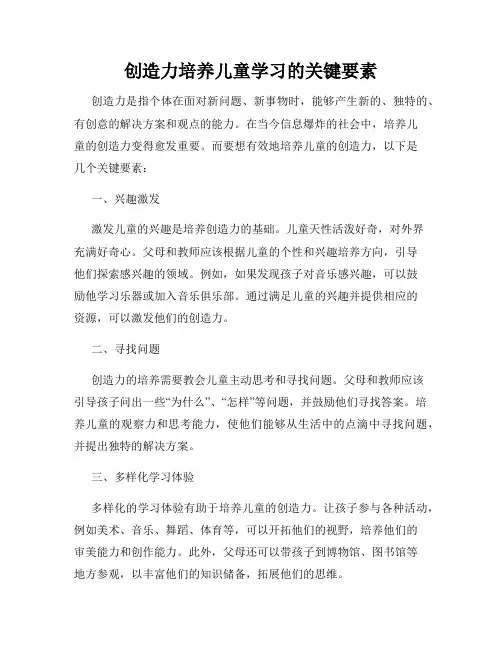 创造力培养儿童学习的关键要素

创造力是指个体在面对新问题、新事物时，能够产生新的、独特的、有创意的解决方案和观点的能力。在当今信息爆炸的社会中，培养儿童的创造力变得愈发重要。而要想有效地培养儿童的创造力，以下是几个关键要素：

一、兴趣激发

激发儿童的兴趣是培养创造力的基础。儿童天性活泼好奇，对外界充满好奇心。父母和教师应该根据儿童的个性和兴趣培养方向，引导他们探索感兴趣的领域。例如，如果发现孩子对音乐感兴趣，可以鼓励他学习乐器或加入音乐俱乐部。通过满足儿童的兴趣并提供相应的资源，可以激发他们的创造力。

二、寻找问题

创造力的培养需要教会儿童主动思考和寻找问题。父母和教师应该引导孩子问出一些“为什么”、“怎样”等问题，并鼓励他们寻找答案。培养儿童的观察力和思考能力，使他们能够从生活中的点滴中寻找问题，并提出独特的解决方案。

三、多样化学习体验

多样化的学习体验有助于培养儿童的创造力。让孩子参与各种活动，例如美术、音乐、舞蹈、体育等，可以开拓他们的视野，培养他们的审美能力和创作能力。此外，父母还可以带孩子到博物馆、图书馆等地方参观，以丰富他们的知识储备，拓展他们的思维。